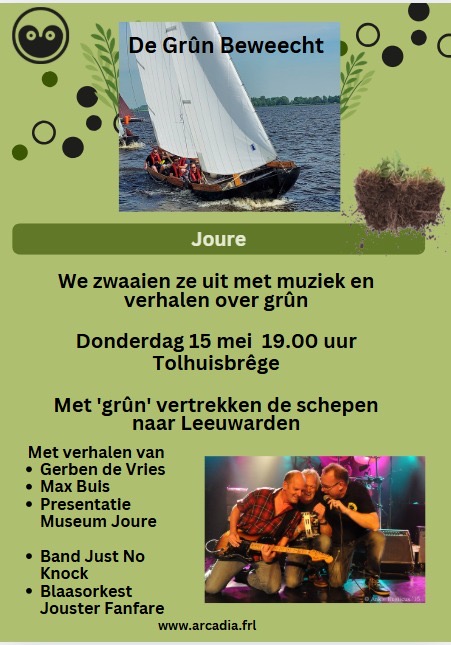 De Grûn Beweecht

Joure

We zwaaien ze uit met muziek en verhalen over grûn

Donderdag 15 mei 19.00 uur
Tolhuisbrêge

Met 'grûn' vertrekken de schepen naar Leeuwarden

Met verhalen van
• Gerben de Vries
• Max Buis
• Presentatie Museum Joure

• Band Just No Knock
• Blaasorkest Jouster Fanfare

www.arcadia.frl